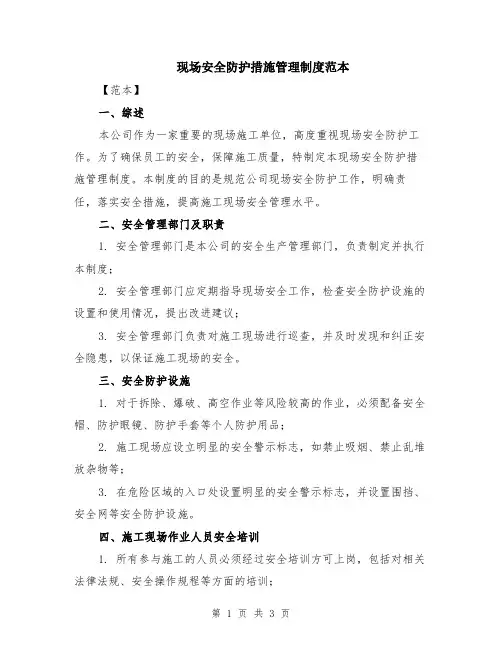 现场安全防护措施管理制度范本

【范本】

一、综述

本公司作为一家重要的现场施工单位，高度重视现场安全防护工作。为了确保员工的安全，保障施工质量，特制定本现场安全防护措施管理制度。本制度的目的是规范公司现场安全防护工作，明确责任，落实安全措施，提高施工现场安全管理水平。

二、安全管理部门及职责

1. 安全管理部门是本公司的安全生产管理部门，负责制定并执行本制度；

2. 安全管理部门应定期指导现场安全工作，检查安全防护设施的设置和使用情况，提出改进建议；

3. 安全管理部门负责对施工现场进行巡查，并及时发现和纠正安全隐患，以保证施工现场的安全。

三、安全防护设施

1. 对于拆除、爆破、高空作业等风险较高的作业，必须配备安全帽、防护眼镜、防护手套等个人防护用品；

2. 施工现场应设立明显的安全警示标志，如禁止吸烟、禁止乱堆放杂物等；

3. 在危险区域的入口处设置明显的安全警示标志，并设置围挡、安全网等安全防护设施。

四、施工现场作业人员安全培训

1. 所有参与施工的人员必须经过安全培训方可上岗，包括对相关法律法规、安全操作规程等方面的培训；

第 1 页 共 3 页